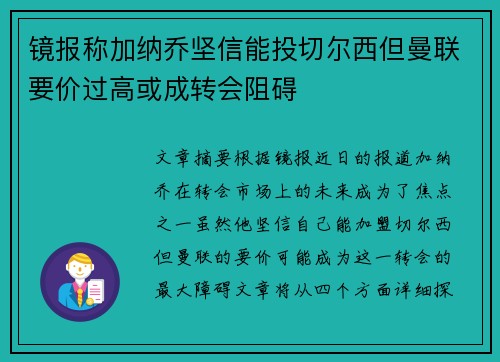 镜报称加纳乔坚信能投切尔西但曼联要价过高或成转会阻碍

文章摘要根据镜报近日的报道加纳乔在转会市场上的未来成为了焦点之一虽然他坚信自己能加盟切尔西但曼联的要价可能成为这一转会的最大障碍文章将从四个方面详细探